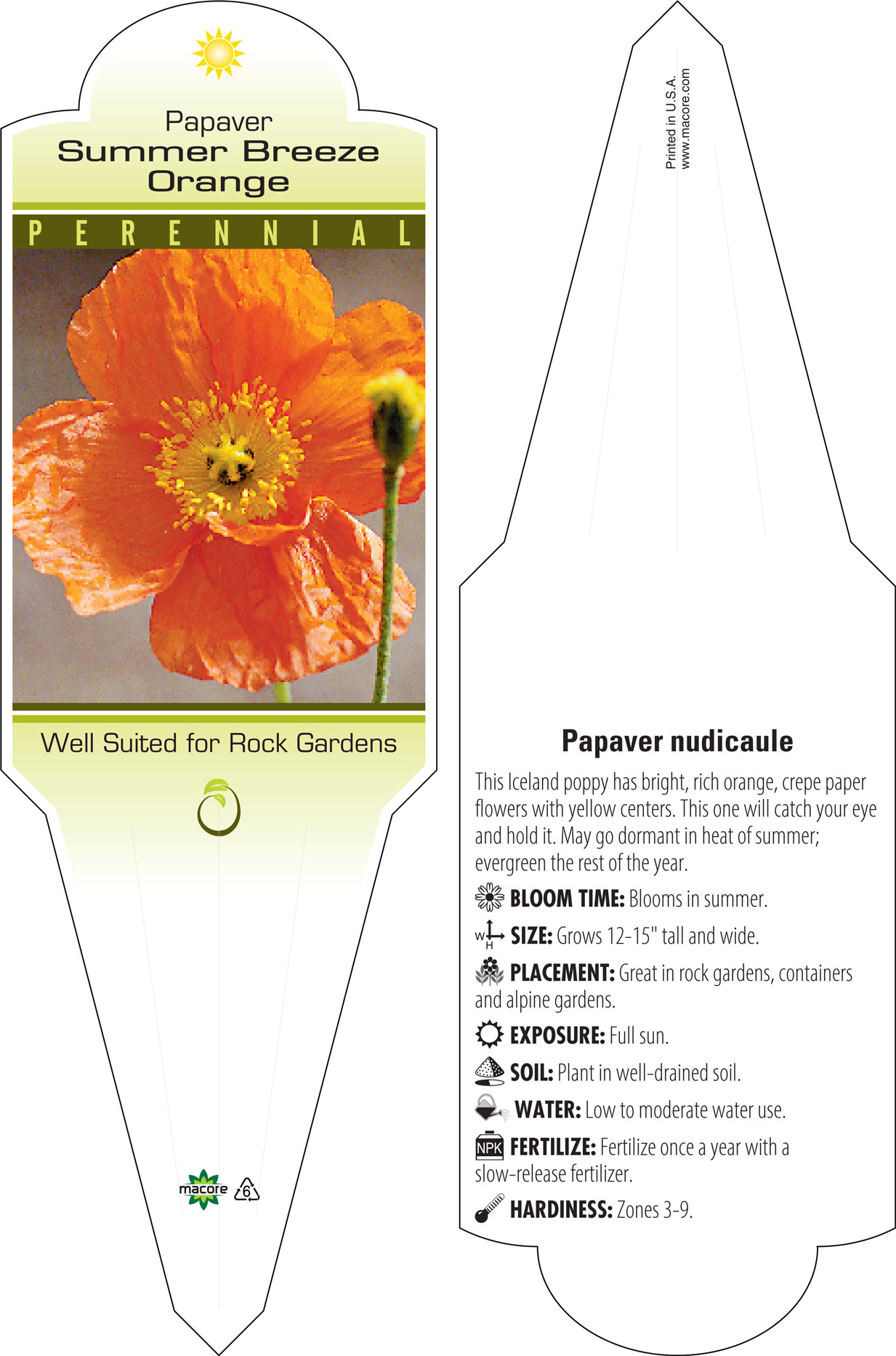 Papaver
Summer Breeze
Orange

PERENNIAL

Well Suited for Rock Gardens

macore 6

Printed in U.S.A.
www.macore.com

Papaver nudicaule

This Iceland poppy has bright, rich orange, crepe paper flowers with yellow centers. This one will catch your eye and hold it. May go dormant in heat of summer; evergreen the rest of the year.

BLOOM TIME: Blooms in summer.

W H SIZE: Grows 12-15" tall and wide.

PLACEMENT: Great in rock gardens, containers and alpine gardens.

EXPOSURE: Full sun.

SOIL: Plant in well-drained soil.

WATER: Low to moderate water use.

NPK FERTILIZE: Fertilize once a year with a slow-release fertilizer.

HARDINESS: Zones 3-9.